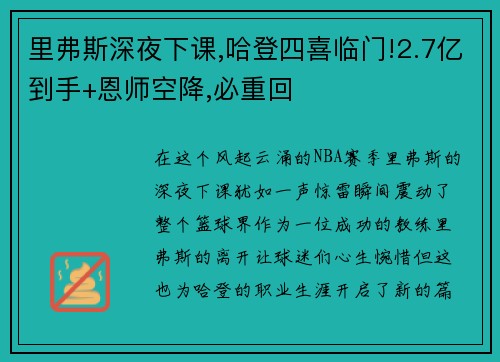 里弗斯深夜下课,哈登四喜临门!2.7亿到手+恩师空降,必重回

在这个风起云涌的NBA赛季里弗斯的深夜下课犹如一声惊雷瞬间震动了整个篮球界作为一位成功的教练里弗斯的离开让球迷们心生惋惜但这也为哈登的职业生涯开启了新的篇